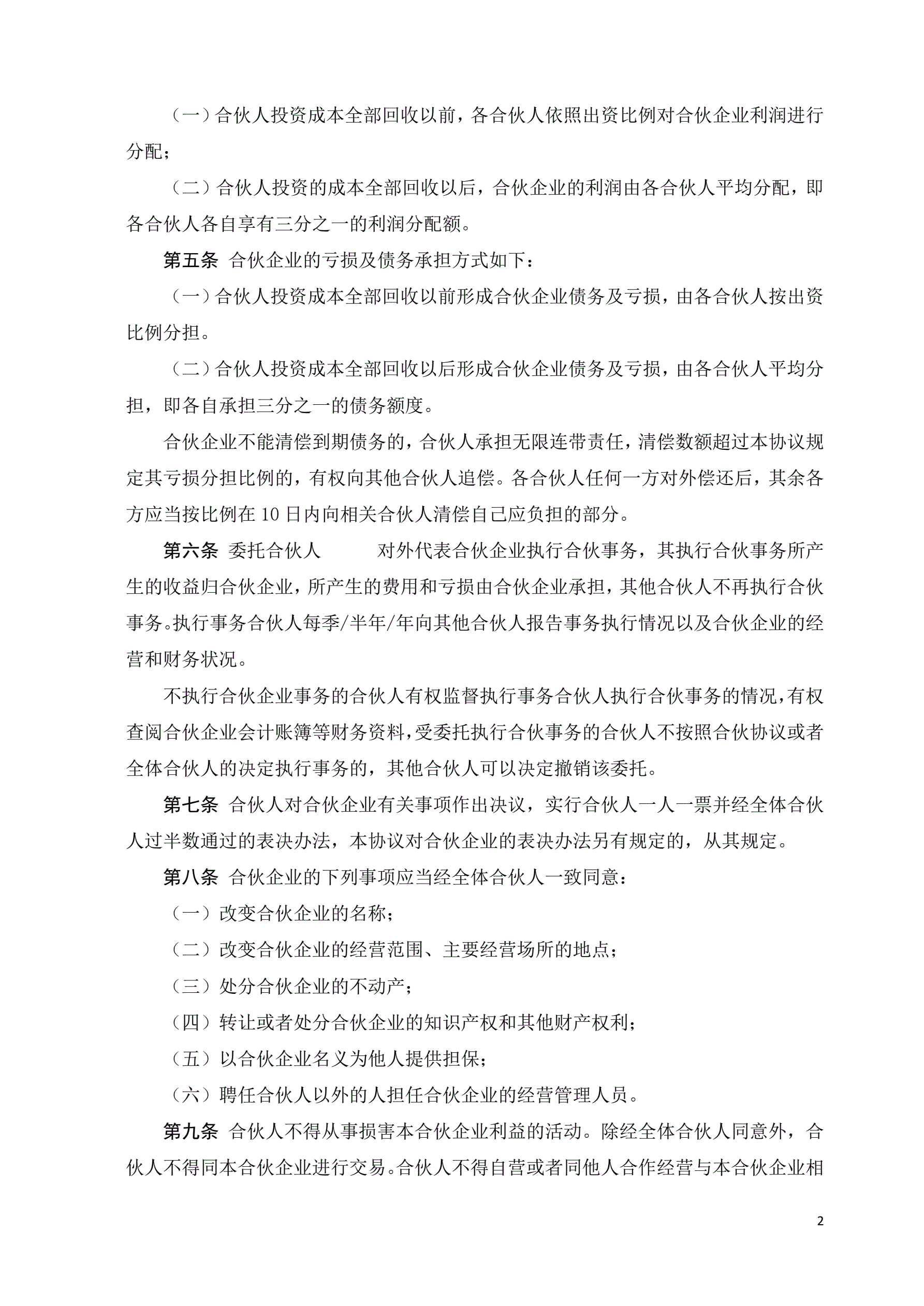 （一）合伙人投资成本全部回收以前，各合伙人依照出资比例对合伙企业利润进行分配；

（二）合伙人投资的成本全部回收以后，合伙企业的利润由各合伙人平均分配，即各合伙人各自享有三分之一的利润分配额。

第五条 合伙企业的亏损及债务承担方式如下：

（一）合伙人投资成本全部回收以前形成合伙企业债务及亏损，由各合伙人按出资比例分担。

（二）合伙人投资成本全部回收以后形成合伙企业债务及亏损，由各合伙人平均分担，即各自承担三分之一的债务额度。

合伙企业不能清偿到期债务的，合伙人承担无限连带责任，清偿数额超过本协议规定其亏损分担比例的，有权向其他合伙人追偿。各合伙人任何一方对外偿还后，其余各方应当按比例在 10 日内向相关合伙人清偿自己应负担的部分。

第六条 委托合伙人 对外代表合伙企业执行合伙事务，其执行合伙事务所产生的收益归合伙企业，所产生的费用和亏损由合伙企业承担，其他合伙人不再执行合伙事务。执行事务合伙人每季/半年/年向其他合伙人报告事务执行情况以及合伙企业的经营和财务状况。

不执行合伙企业事务的合伙人有权监督执行事务合伙人执行合伙事务的情况，有权查阅合伙企业会计账簿等财务资料，受委托执行合伙事务的合伙人不按照合伙协议或者全体合伙人的决定执行事务的，其他合伙人可以决定撤销该委托。

第七条 合伙人对合伙企业有关事项作出决议，实行合伙人一人一票并经全体合伙人过半数通过的表决办法，本协议对合伙企业的表决办法另有规定的，从其规定。

第八条 合伙企业的下列事项应当经全体合伙人一致同意：

（一）改变合伙企业的名称；

（二）改变合伙企业的经营范围、主要经营场所的地点；

（三）处分合伙企业的不动产；

（四）转让或者处分合伙企业的知识产权和其他财产权利；

（五）以合伙企业名义为他人提供担保；

（六）聘任合伙人以外的人担任合伙企业的经营管理人员。

第九条 合伙人不得从事损害本合伙企业利益的活动。除经全体合伙人同意外，合伙人不得同本合伙企业进行交易。合伙人不得自营或者同他人合作经营与本合伙企业相

2